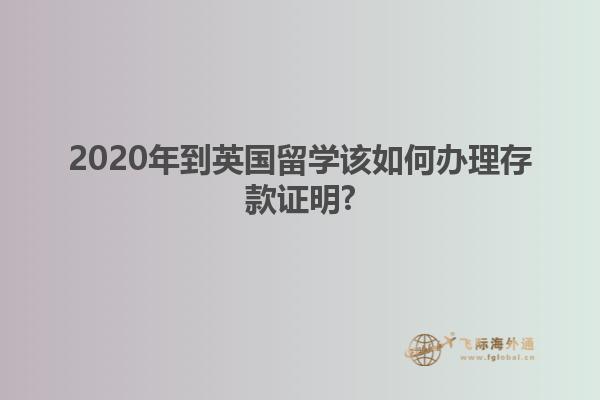 2020年到英国留学该如何办理存款证明?

飞际海外通
www.fglobal.cn